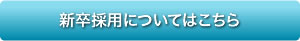 新卒採用についてはこちら